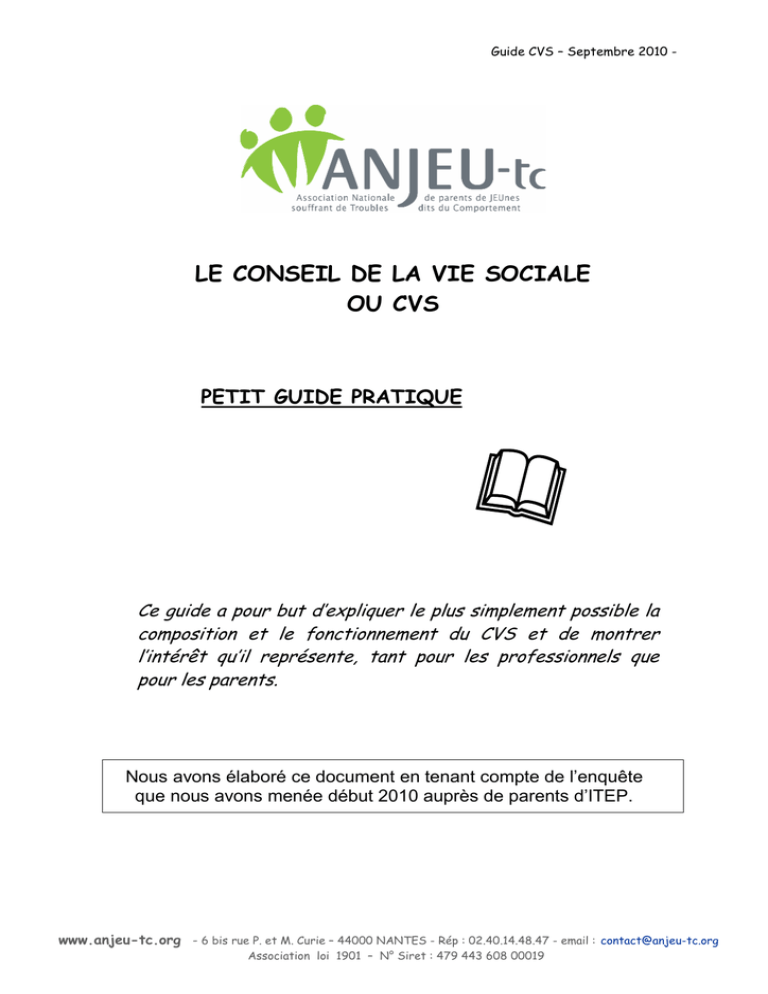 Guide CVS – Septembre 2010 -

ANJEU-tc
Association Nationale de parents de JEUnes souffrant de Troubles dits du Comportement

LE CONSEIL DE LA VIE SOCIALE
OU CVS

PETIT GUIDE PRATIQUE

Ce guide a pour but d'expliquer le plus simplement possible la composition et le fonctionnement du CVS et de montrer l'intérêt qu'il représente, tant pour les professionnels que pour les parents.

Nous avons élaboré ce document en tenant compte de l'enquête que nous avons menée début 2010 auprès de parents d'ITEP.

www.anjeu-tc.org - 6 bis rue P. et M. Curie – 44000 NANTES - Rép : 02.40.14.48.47 - email : contact@anjeu-tc.org
Association loi 1901 – N° Siret : 479 443 608 00019